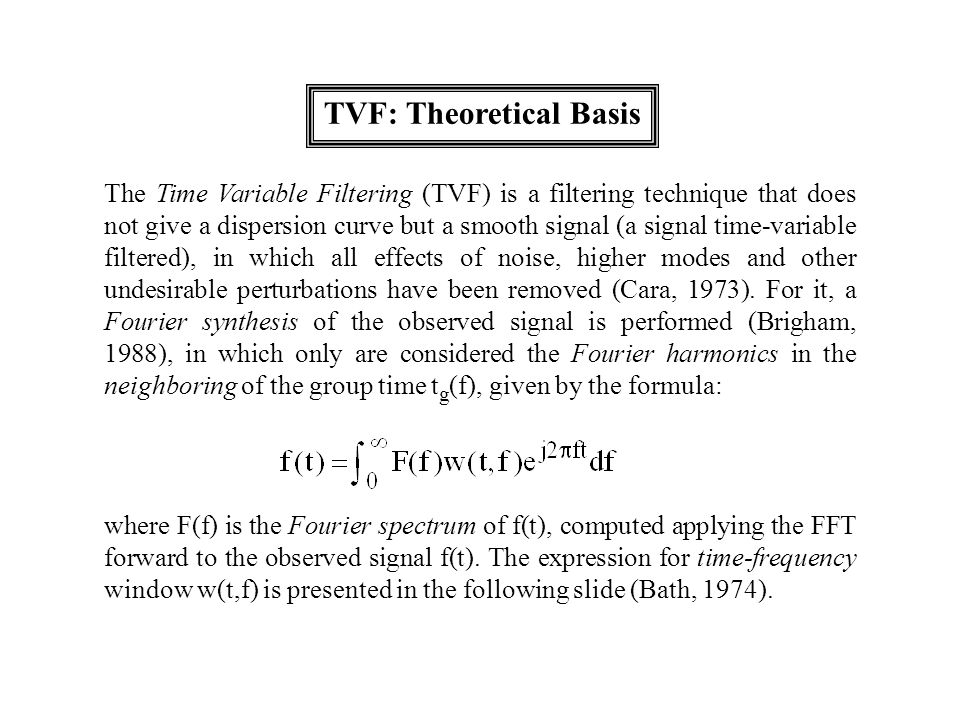 TVF: Theoretical Basis

The Time Variable Filtering (TVF) is a filtering technique that does not give a dispersion curve but a smooth signal (a signal time-variable filtered), in which all effects of noise, higher modes and other undesirable perturbations have been removed (Cara, 1973). For it, a Fourier synthesis of the observed signal is performed (Brigham, 1988), in which only are considered the Fourier harmonics in the neighboring of the group time $t_g(f)$, given by the formula:

$f(t) = \int_0^\infty F(f)w(t,f)e^{j2\pi ft}df$

where F(f) is the Fourier spectrum of f(t), computed applying the FFT forward to the observed signal f(t). The expression for time-frequency window w(t,f) is presented in the following slide (Bath, 1974).